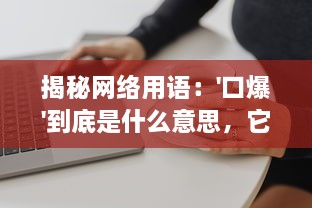 揭秘网络用语：'口爆'到底是什么意思，它